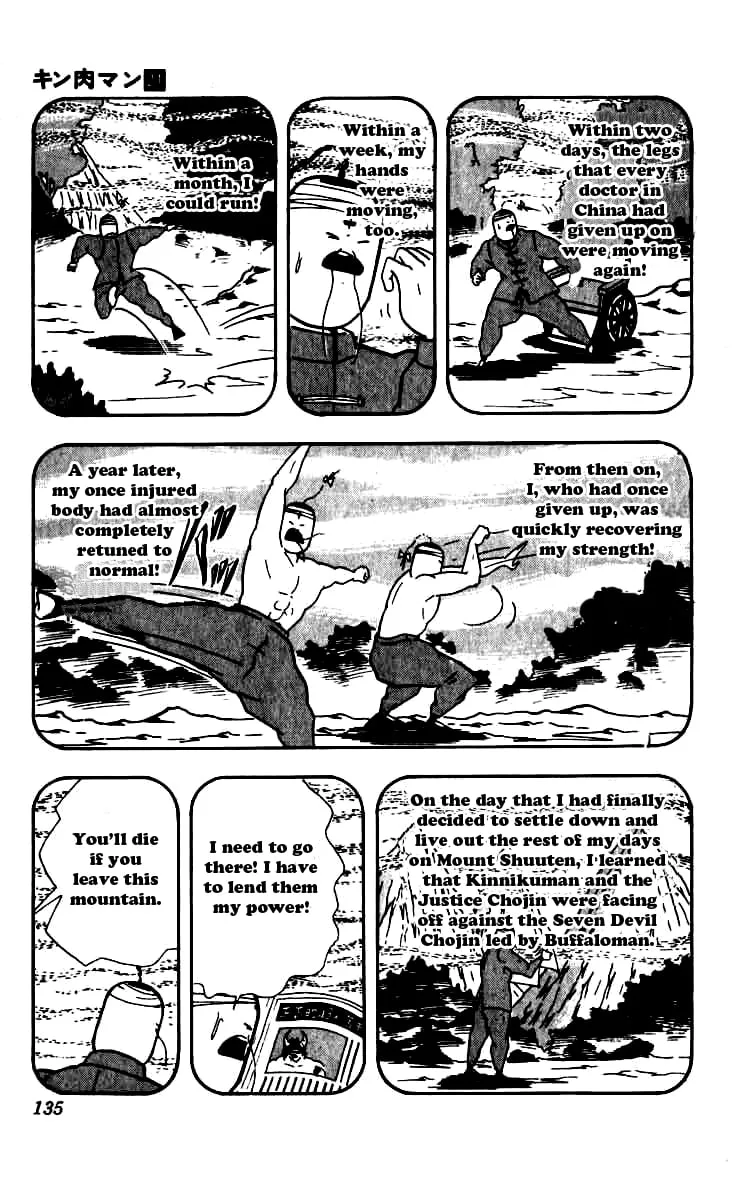 キン肉マン

Within two days, the legs that every doctor in China had given up on were moving again!

Within a week, my hands were moving, too.

Within a month, I could run!

From then on, I, who had once given up, was quickly recovering my strength!

A year later, my once injured body had almost completely retuned to normal!

On the day that I had finally decided to settle down and live out the rest of my days on Mount Shuuten, I learned that Kinnikuman and the Justice Chojin were facing off against the Seven Devil Chojin led by Buffaloman.

I need to go there! I have to lend them my power!

You'll die if you leave this mountain.

135